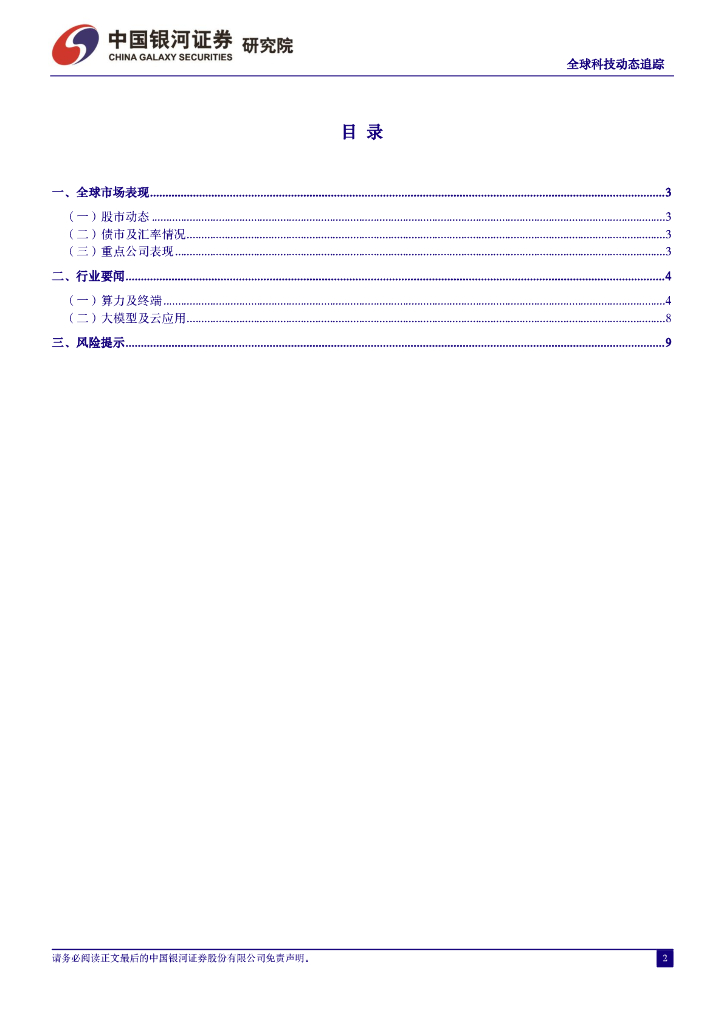 中国银河证券 研究院
CHINA GALAXY SECURITIES

全球科技动态追踪

目 录

一、全球市场表现 3

（一）股市动态 3
（二）债市及汇率情况 3
（三）重点公司表现 3

二、行业要闻 4

（一）算力及终端 4
（二）大模型及云应用 8

三、风险提示 9

请务必阅读正文最后的中国银河证券股份有限公司免责声明。

2